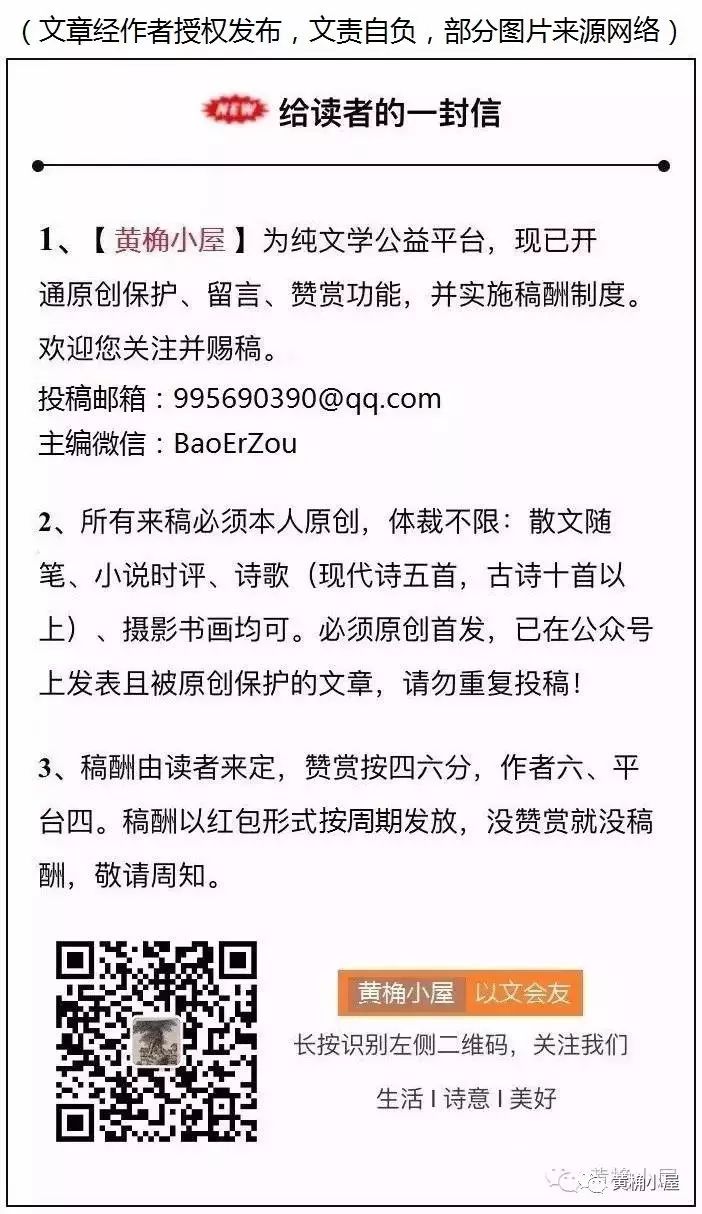 （文章经作者授权发布，文责自负，部分图片来源网络）

NEW 给读者的一封信

1、【黄桷小屋】为纯文学公益平台，现已开通原创保护、留言、赞赏功能，并实施稿酬制度。欢迎您关注并赐稿。
投稿邮箱：995690390@qq.com
主编微信：BaoErZou

2、所有来稿必须本人原创，体裁不限：散文随笔、小说时评、诗歌（现代诗五首，古诗十首以上）、摄影书画均可。必须原创首发，已在公众号上发表且被原创保护的文章，请勿重复投稿！

3、稿酬由读者来定，赞赏按四六分，作者六、平台四。稿酬以红包形式按周期发放，没赞赏就没稿酬，敬请周知。

黄桷小屋 以文会友
长按识别左侧二维码，关注我们
生活 I 诗意 I 美好

黄桷小屋